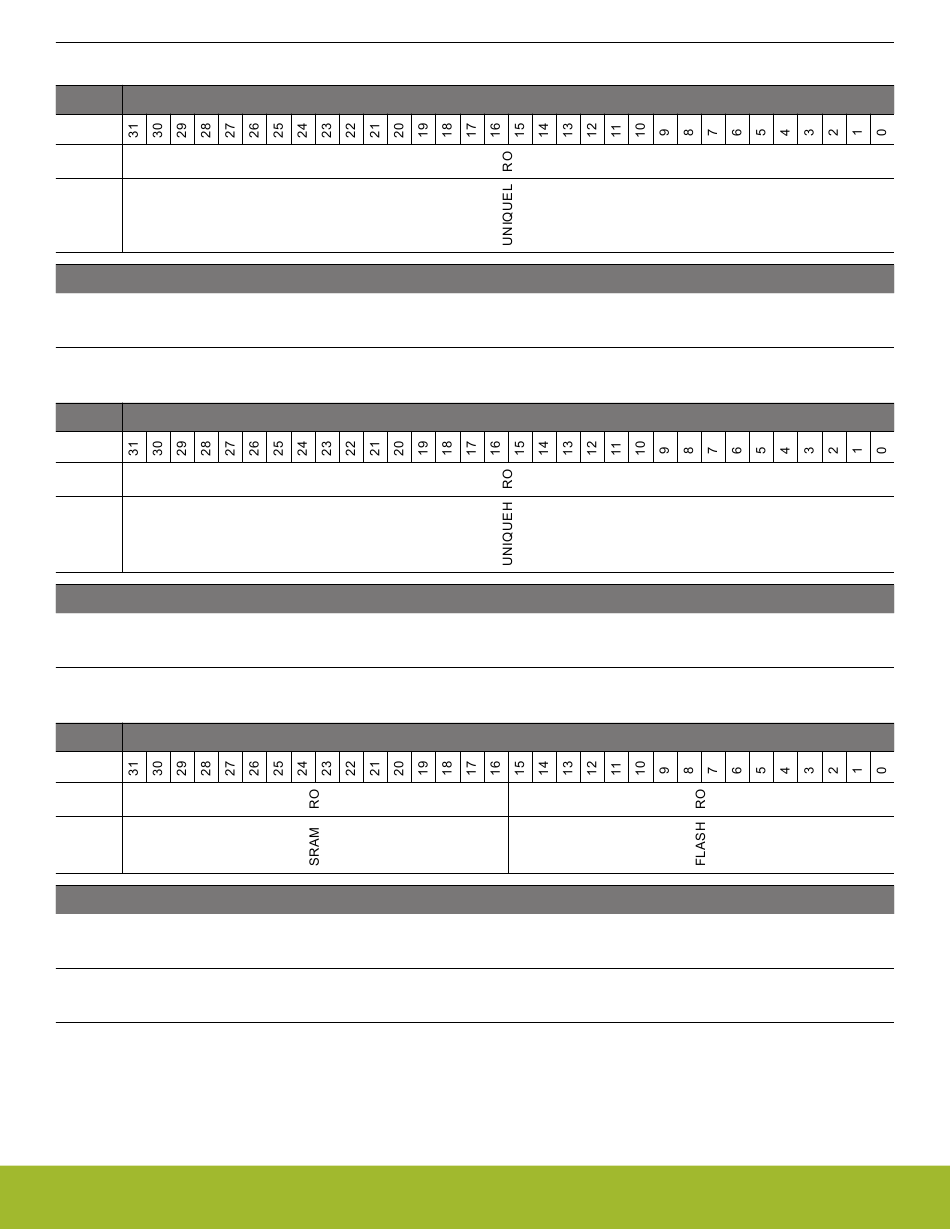 | | 31 | 30 | 29 | 28 | 27 | 26 | 25 | 24 | 23 | 22 | 21 | 20 | 19 | 18 | 17 | 16 | 15 | 14 | 13 | 12 | 11 | 10 | 9 | 8 | 7 | 6 | 5 | 4 | 3 | 2 | 1 | 0 |
|---|---|---|---|---|---|---|---|---|---|---|---|---|---|---|---|---|---|---|---|---|---|---|---|---|---|---|---|---|---|---|---|---|
| | RO | | | | | | | | | | | | | | | | | | | | | | | | | | | | | | | |
| | UNIQUEL | | | | | | | | | | | | | | | | | | | | | | | | | | | | | | | |

| | 31 | 30 | 29 | 28 | 27 | 26 | 25 | 24 | 23 | 22 | 21 | 20 | 19 | 18 | 17 | 16 | 15 | 14 | 13 | 12 | 11 | 10 | 9 | 8 | 7 | 6 | 5 | 4 | 3 | 2 | 1 | 0 |
|---|---|---|---|---|---|---|---|---|---|---|---|---|---|---|---|---|---|---|---|---|---|---|---|---|---|---|---|---|---|---|---|---|
| | RO | | | | | | | | | | | | | | | | | | | | | | | | | | | | | | | |
| | UNIQUEH | | | | | | | | | | | | | | | | | | | | | | | | | | | | | | | |

| | 31 | 30 | 29 | 28 | 27 | 26 | 25 | 24 | 23 | 22 | 21 | 20 | 19 | 18 | 17 | 16 | 15 | 14 | 13 | 12 | 11 | 10 | 9 | 8 | 7 | 6 | 5 | 4 | 3 | 2 | 1 | 0 |
|---|---|---|---|---|---|---|---|---|---|---|---|---|---|---|---|---|---|---|---|---|---|---|---|---|---|---|---|---|---|---|---|---|
| | RO | | | | | | | | | | | | | | | | RO | | | | | | | | | | | | | | | |
| | SRAM | | | | | | | | | | | | | | | | FLASH | | | | | | | | | | | | | | | |